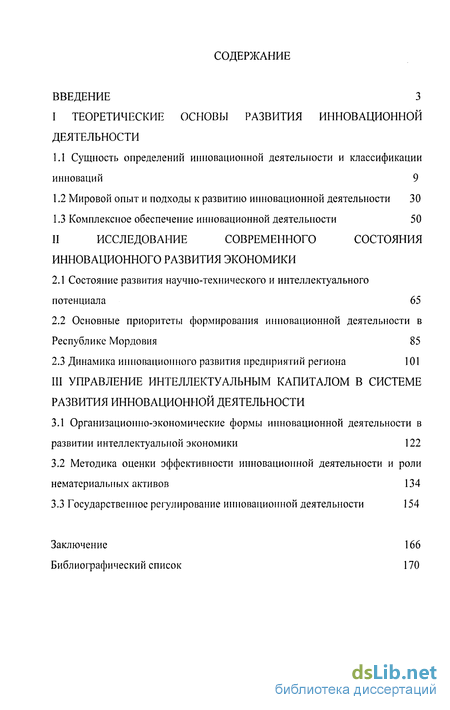 СОДЕРЖАНИЕ

ВВЕДЕНИЕ 3

I ТЕОРЕТИЧЕСКИЕ ОСНОВЫ РАЗВИТИЯ ИННОВАЦИОННОЙ ДЕЯТЕЛЬНОСТИ

1.1 Сущность определений инновационной деятельности и классификации инноваций 9

1.2 Мировой опыт и подходы к развитию инновационной деятельности 30

1.3 Комплексное обеспечение инновационной деятельности 50

II ИССЛЕДОВАНИЕ СОВРЕМЕННОГО СОСТОЯНИЯ ИННОВАЦИОННОГО РАЗВИТИЯ ЭКОНОМИКИ

2.1 Состояние развития научно-технического и интеллектуального потенциала 65

2.2 Основные приоритеты формирования инновационной деятельности в Республике Мордовия 85

2.3 Динамика инновационного развития предприятий региона 101

III УПРАВЛЕНИЕ ИНТЕЛЛЕКТУАЛЬНЫМ КАПИТАЛОМ В СИСТЕМЕ РАЗВИТИЯ ИННОВАЦИОННОЙ ДЕЯТЕЛЬНОСТИ

3.1 Организационно-экономические формы инновационной деятельности в развитии интеллектуальной экономики 122

3.2 Методика оценки эффективности инновационной деятельности и роли нематериальных активов 134

3.3 Государственное регулирование инновационной деятельности 154

Заключение 166

Библиографический список 170

dsLib.net
библиотека диссертаций